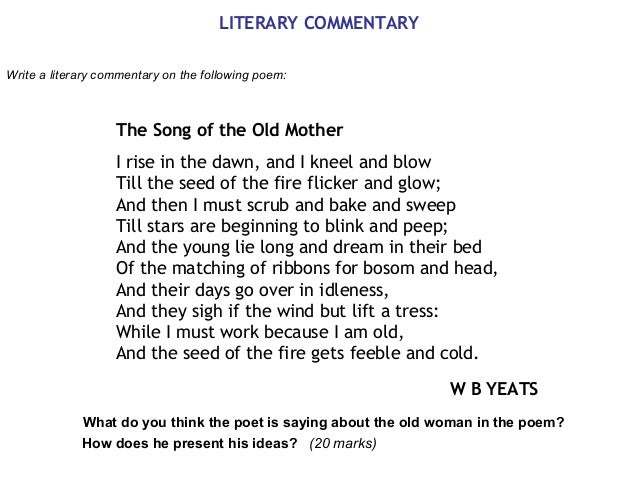 LITERARY COMMENTARY

Write a literary commentary on the following poem:

The Song of the Old Mother

I rise in the dawn, and I kneel and blow
Till the seed of the fire flicker and glow;
And then I must scrub and bake and sweep
Till stars are beginning to blink and peep;
And the young lie long and dream in their bed
Of the matching of ribbons for bosom and head,
And their days go over in idleness,
And they sigh if the wind but lift a tress:
While I must work because I am old,
And the seed of the fire gets feeble and cold.

W B YEATS

What do you think the poet is saying about the old woman in the poem?
How does he present his ideas? (20 marks)